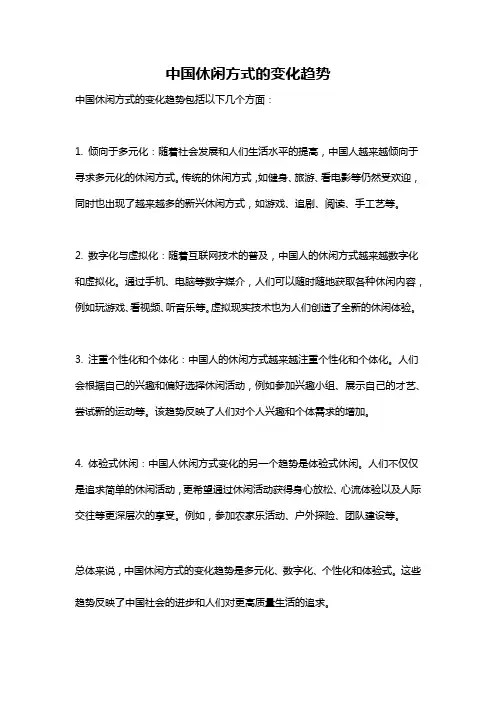 中国休闲方式的变化趋势

中国休闲方式的变化趋势包括以下几个方面：

1. 倾向于多元化：随着社会发展和人们生活水平的提高，中国人越来越倾向于寻求多元化的休闲方式。传统的休闲方式，如健身、旅游、看电影等仍然受欢迎，同时也出现了越来越多的新兴休闲方式，如游戏、追剧、阅读、手工艺等。

2. 数字化与虚拟化：随着互联网技术的普及，中国人的休闲方式越来越数字化和虚拟化。通过手机、电脑等数字媒介，人们可以随时随地获取各种休闲内容，例如玩游戏、看视频、听音乐等。虚拟现实技术也为人们创造了全新的休闲体验。

3. 注重个性化和个体化：中国人的休闲方式越来越注重个性化和个体化。人们会根据自己的兴趣和偏好选择休闲活动，例如参加兴趣小组、展示自己的才艺、尝试新的运动等。该趋势反映了人们对个人兴趣和个体需求的增加。

4. 体验式休闲：中国人休闲方式变化的另一个趋势是体验式休闲。人们不仅仅是追求简单的休闲活动，更希望通过休闲活动获得身心放松、心流体验以及人际交往等更深层次的享受。例如，参加农家乐活动、户外探险、团队建设等。

总体来说，中国休闲方式的变化趋势是多元化、数字化、个性化和体验式。这些趋势反映了中国社会的进步和人们对更高质量生活的追求。